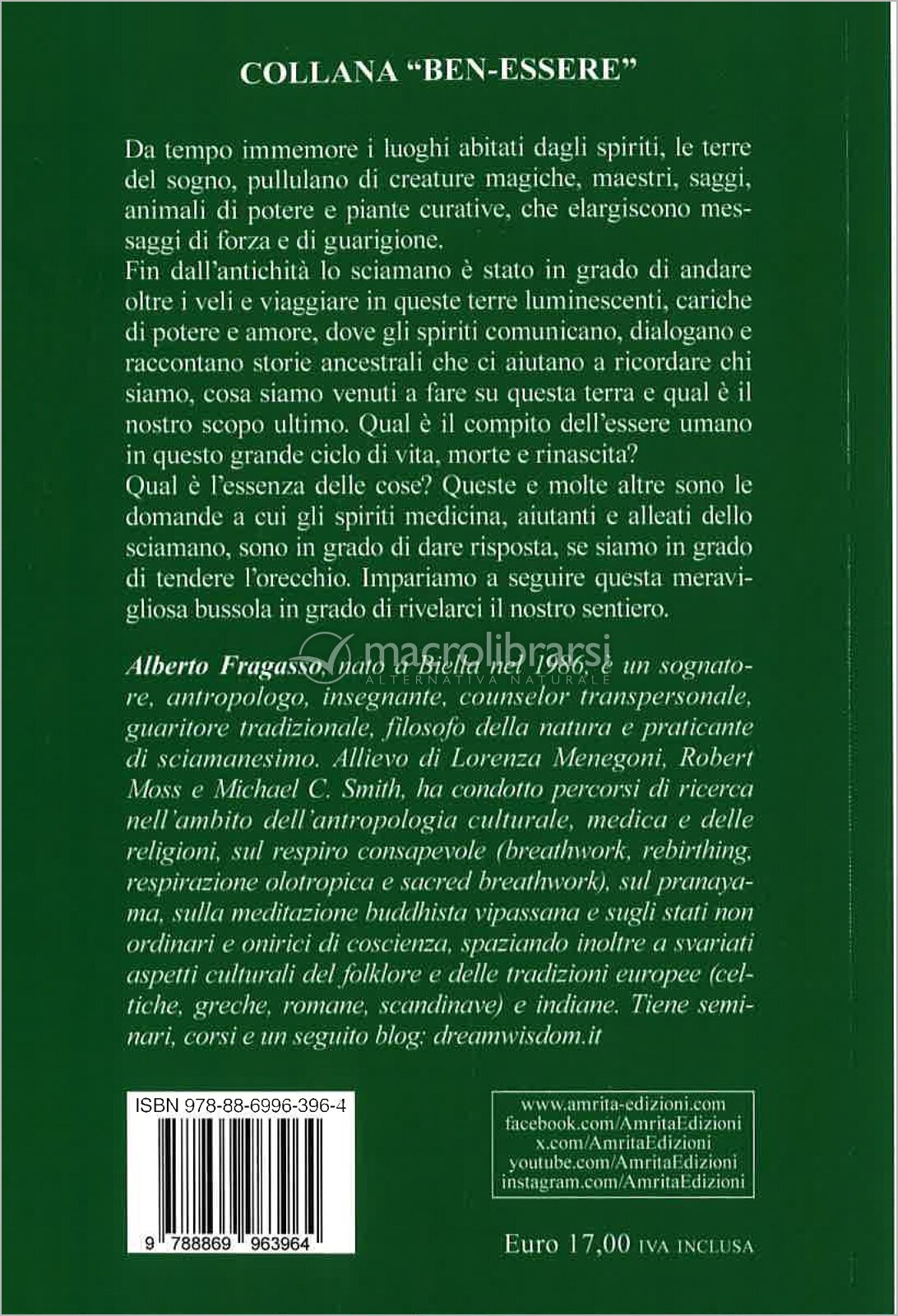 COLLANA "BEN-ESSERE"

Da tempo immemore i luoghi abitati dagli spiriti, le terre del sogno, pullulano di creature magiche, maestri, saggi, animali di potere e piante curative, che elargiscono messaggi di forza e di guarigione.
Fin dall'antichità lo sciamano è stato in grado di andare oltre i veli e viaggiare in queste terre luminescenti, cariche di potere e amore, dove gli spiriti comunicano, dialogano e raccontano storie ancestrali che ci aiutano a ricordare chi siamo, cosa siamo venuti a fare su questa terra e qual è il nostro scopo ultimo. Qual è il compito dell'essere umano in questo grande ciclo di vita, morte e rinascita?
Qual è l'essenza delle cose? Queste e molte altre sono le domande a cui gli spiriti medicina, aiutanti e alleati dello sciamano, sono in grado di dare risposta, se siamo in grado di tendere l'orecchio. Impariamo a seguire questa meravigliosa bussola in grado di rivelarci il nostro sentiero.

macrolibrarsi
ALTERNATIVA NATURALE

Alberto Fragasso, nato a Biella nel 1986, è un sognatore, antropologo, insegnante, counselor transpersonale, guaritore tradizionale, filosofo della natura e praticante di sciamanesimo. Allievo di Lorenza Menegoni, Robert Moss e Michael C. Smith, ha condotto percorsi di ricerca nell'ambito dell'antropologia culturale, medica e delle religioni, sul respiro consapevole (breathwork, rebirthing, respirazione olotropica e sacred breathwork), sul pranayama, sulla meditazione buddhista vipassana e sugli stati non ordinari e onirici di coscienza, spaziando inoltre a svariati aspetti culturali del folklore e delle tradizioni europee (celtiche, greche, romane, scandinave) e indiane. Tiene seminari, corsi e un seguito blog: dreamwisdom.it

ISBN 978-88-6996-396-4

9 788869 963964

www.amrita-edizioni.com
facebook.com/AmritaEdizioni
x.com/AmritaEdizioni
youtube.com/AmritaEdizioni
instagram.com/AmritaEdizioni

Euro 17,00 IVA INCLUSA